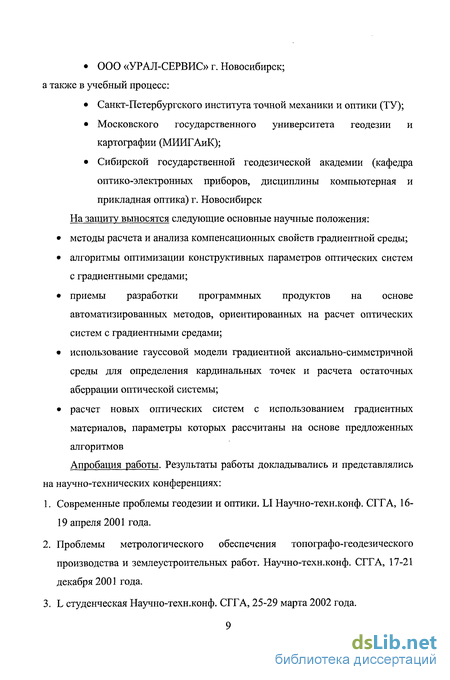 • ООО «УРАЛ-СЕРВИС» г. Новосибирск;

а также в учебный процесс:

• Санкт-Петербургского института точной механики и оптики (ТУ);

• Московского государственного университета геодезии и картографии (МИИГАиК);

• Сибирской государственной геодезической академии (кафедра оптико-электронных приборов, дисциплины компьютерная и прикладная оптика) г. Новосибирск

На защиту выносятся следующие основные научные положения:

• методы расчета и анализа компенсационных свойств градиентной среды;

• алгоритмы оптимизации конструктивных параметров оптических систем с градиентными средами;

• приемы разработки программных продуктов на основе автоматизированных методов, ориентированных на расчет оптических систем с градиентными средами;

• использование гауссовой модели градиентной аксиально-симметричной среды для определения кардинальных точек и расчета остаточных аберрации оптической системы;

• расчет новых оптических систем с использованием градиентных материалов, параметры которых рассчитаны на основе предложенных алгоритмов

Апробация работы. Результаты работы докладывались и представлялись на научно-технических конференциях:

1. Современные проблемы геодезии и оптики. LI Научно-техн.конф. СГГА, 16-19 апреля 2001 года.

2. Проблемы метрологического обеспечения топографо-геодезического производства и землеустроительных работ. Научно-техн.конф. СГГА, 17-21 декабря 2001 года.

3. L студенческая Научно-техн.конф. СГГА, 25-29 марта 2002 года.

9

dsLib.net
библиотека диссертаций